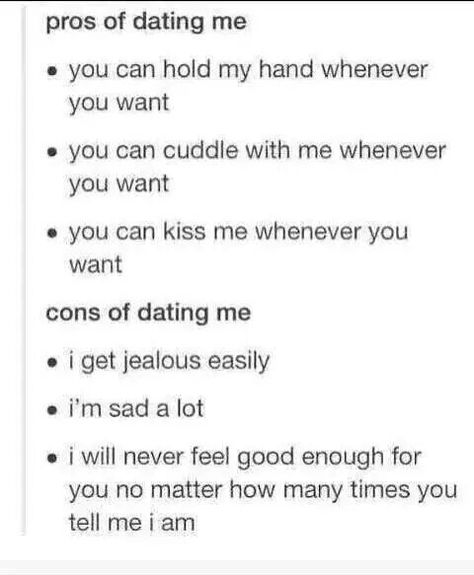 pros of dating me

• you can hold my hand whenever you want

• you can cuddle with me whenever you want

• you can kiss me whenever you want

cons of dating me

• i get jealous easily

• i'm sad a lot

• i will never feel good enough for you no matter how many times you tell me i am